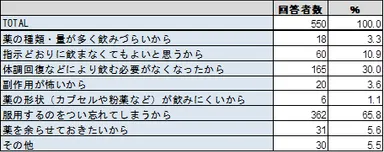 |  | 回答者数 | % |
|---|---|---|
| TOTAL | 550 | 100.0 |
| 薬の種類・量が多く飲みづらいから | 18 | 3.3 |
| 指示どおりに飲まなくてもよいと思うから | 60 | 10.9 |
| 体調回復などにより飲む必要がなくなったから | 165 | 30.0 |
| 副作用が怖いから | 20 | 3.6 |
| 薬の形状（カプセルや粉薬など）が飲みにくいから | 6 | 1.1 |
| 服用するのをつい忘れてしまうから | 362 | 65.8 |
| 薬を余らせておきたいから | 31 | 5.6 |
| その他 | 30 | 5.5 |